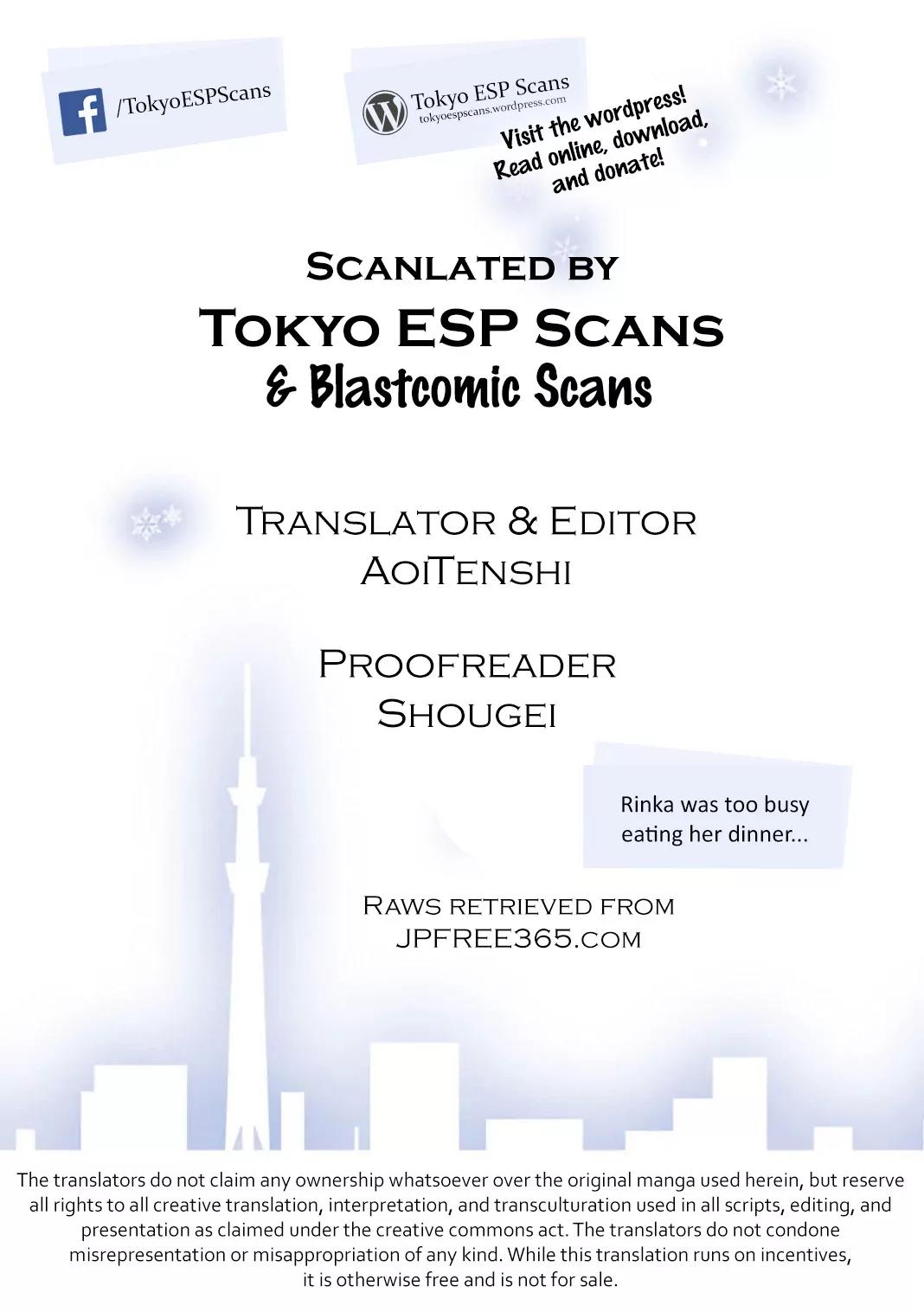 /TokyoESPScans

Tokyo ESP Scans
tokyoespscans.wordpress.com

Visit the wordpress!
Read online, download,
and donate!

Scanlated by
Tokyo ESP Scans
& Blastcomic Scans

Translator & Editor
AoiTenshi

Proofreader
Shougei

Rinka was too busy eating her dinner...

Raws retrieved from
JPFREE365.com

The translators do not claim any ownership whatsoever over the original manga used herein, but reserve all rights to all creative translation, interpretation, and transculturation used in all scripts, editing, and presentation as claimed under the creative commons act. The translators do not condone misrepresentation or misappropriation of any kind. While this translation runs on incentives, it is otherwise free and is not for sale.